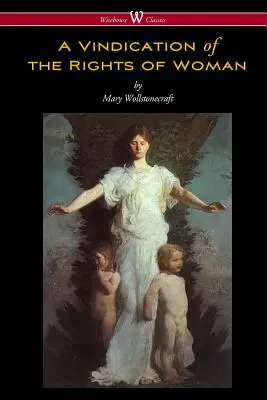 Wisehouse W Classics

A VINDICATION of THE RIGHTS OF WOMAN

by

Mary Wollstonecraft